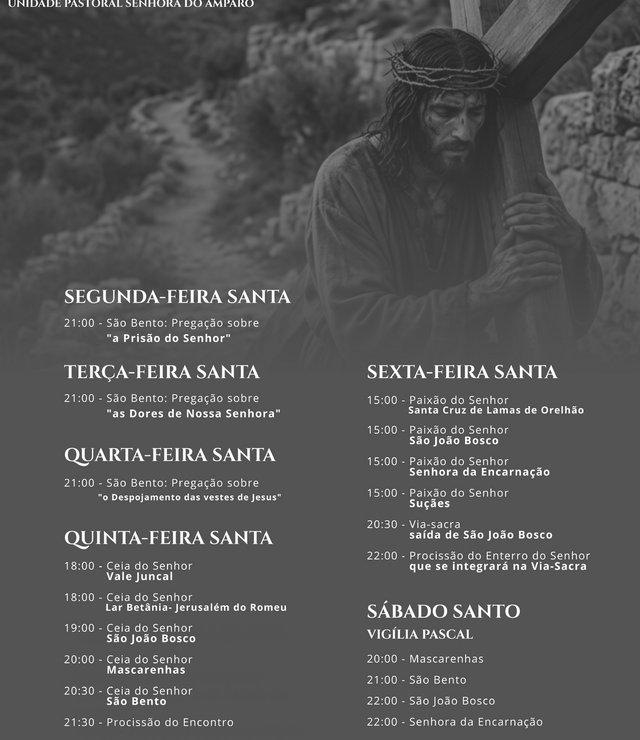 UNIDADE PASTORAL SENHORA DO AMPARO

SEGUNDA-FEIRA SANTA

21:00 - São Bento: Pregação sobre "a Prisão do Senhor"

TERÇA-FEIRA SANTA

21:00 - São Bento: Pregação sobre "as Dores de Nossa Senhora"

QUARTA-FEIRA SANTA

21:00 - São Bento: Pregação sobre "o Despojamento das vestes de Jesus"

QUINTA-FEIRA SANTA

18:00 - Ceia do Senhor
Vale Juncal

18:00 - Ceia do Senhor
Lar Betânia- Jerusalém do Romeu

19:00 - Ceia do Senhor
São João Bosco

20:00 - Ceia do Senhor
Mascarenhas

20:30 - Ceia do Senhor
São Bento

21:30 - Procissão do Encontro

SEXTA-FEIRA SANTA

15:00 - Paixão do Senhor
Santa Cruz de Lamas de Orelhão

15:00 - Paixão do Senhor
São João Bosco

15:00 - Paixão do Senhor
Senhora da Encarnação

15:00 - Paixão do Senhor
Suções

20:30 - Via-sacra
saída de São João Bosco

22:00 - Procissão do Enterro do Senhor
que se integrará na Via-Sacra

SÁBADO SANTO

VIGÍLIA PASCAL

20:00 - Mascarenhas

21:00 - São Bento

22:00 - São João Bosco

22:00 - Senhora da Encarnação